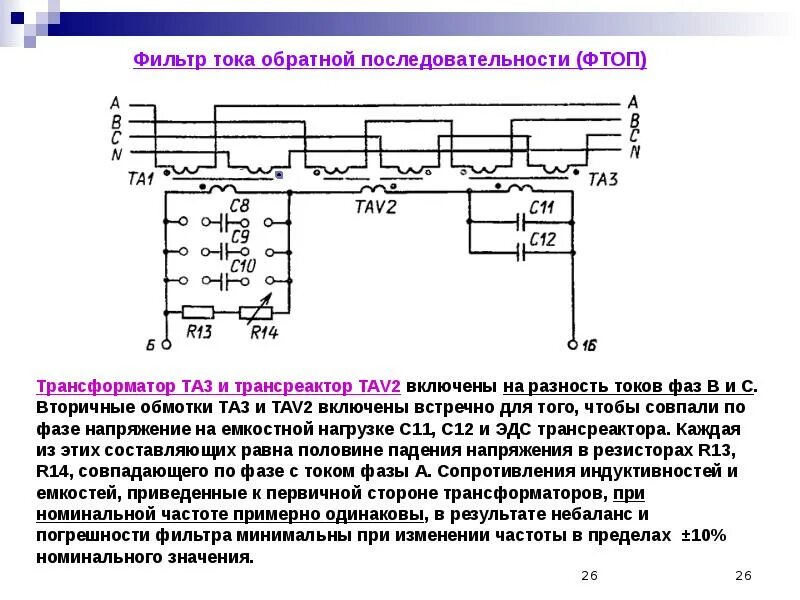 Фильтр тока обратной последовательности (ФТОП)

A
B
C
N
A
B
C
N
TA1
TA3
TAV2
C8
C9
C10
C11
C12
R13
R14
Б
1Б

Трансформатор ТА3 и трансреактор TAV2 включены на разность токов фаз В и С. Вторичные обмотки ТА3 и TAV2 включены встречно для того, чтобы совпали по фазе напряжение на емкостной нагрузке С11, С12 и ЭДС трансреактора. Каждая из этих составляющих равна половине падения напряжения в резисторах R13, R14, совпадающего по фазе с током фазы А. Сопротивления индуктивностей и емкостей, приведенные к первичной стороне трансформаторов, при номинальной частоте примерно одинаковы, в результате небаланс и погрешности фильтра минимальны при изменении частоты в пределах ±10% номинального значения.

26

26